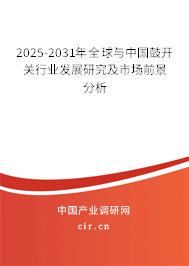 2025-2031年全球与中国鼓开关行业发展研究及市场前景分析

中国产业调研网

cir.cn